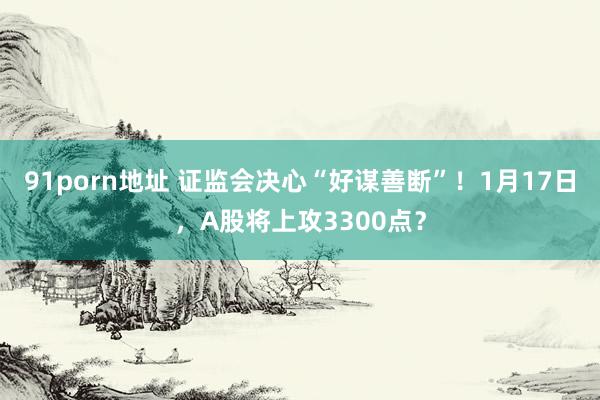 91porn地址 证监会决心“好谋善断”！1月17日，A股将上攻3300点？